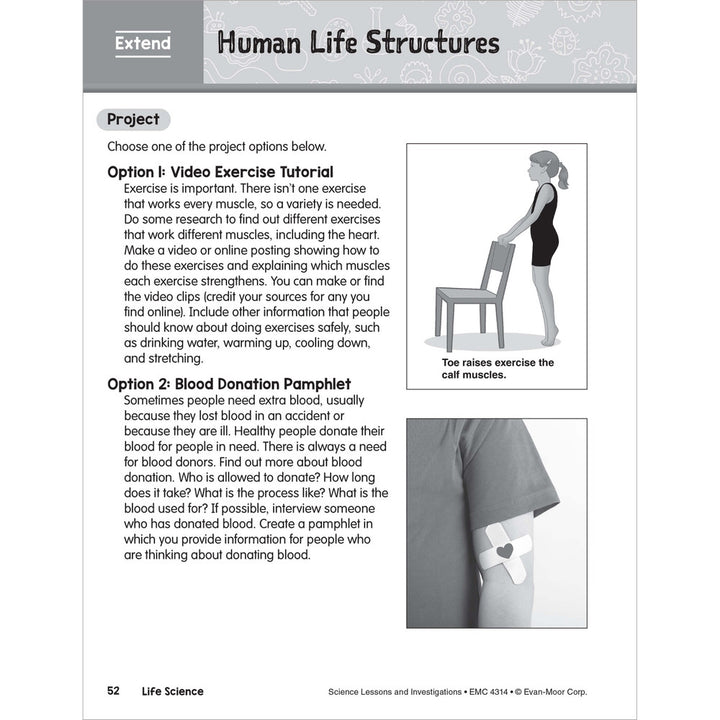 Extend

Human Life Structures

Project

Choose one of the project options below.

Option 1: Video Exercise Tutorial

Exercise is important. There isn't one exercise that works every muscle, so a variety is needed. Do some research to find out different exercises that work different muscles, including the heart. Make a video or online posting showing how to do these exercises and explaining which muscles each exercise strengthens. You can make or find the video clips (credit your sources for any you find online). Include other information that people should know about doing exercises safely, such as drinking water, warming up, cooling down, and stretching.

Toe raises exercise the calf muscles.

Option 2: Blood Donation Pamphlet

Sometimes people need extra blood, usually because they lost blood in an accident or because they are ill. Healthy people donate their blood for people in need. There is always a need for blood donors. Find out more about blood donation. Who is allowed to donate? How long does it take? What is the process like? What is the blood used for? If possible, interview someone who has donated blood. Create a pamphlet in which you provide information for people who are thinking about donating blood.

52 Life Science

Science Lessons and Investigations • EMC 4314 • © Evan-Moor Corp.